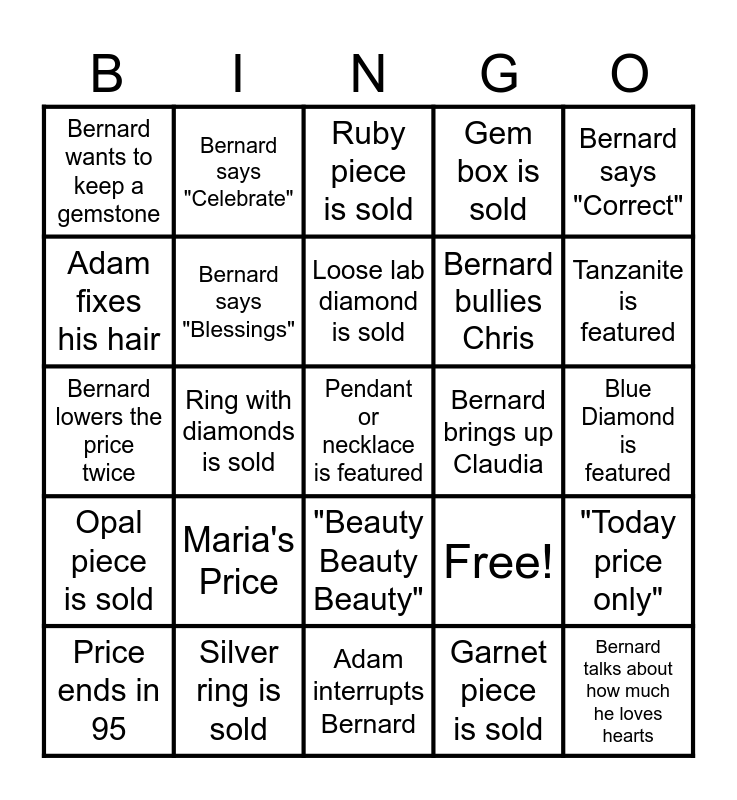 | B | I | N | G | O |
|---|---|---|---|---|
| Bernard wants to keep a gemstone | Bernard says "Celebrate" | Ruby piece is sold | Gem box is sold | Bernard says "Correct" |
| Adam fixes his hair | Bernard says "Blessings" | Loose lab diamond is sold | Bernard bullies Chris | Tanzanite is featured |
| Bernard lowers the price twice | Ring with diamonds is sold | Pendant or necklace is featured | Bernard brings up Claudia | Blue Diamond is featured |
| Opal piece is sold | Maria's Price | "Beauty Beauty Beauty" | Free! | "Today price only" |
| Price ends in 95 | Silver ring is sold | Adam interrupts Bernard | Garnet piece is sold | Bernard talks about how much he loves hearts |